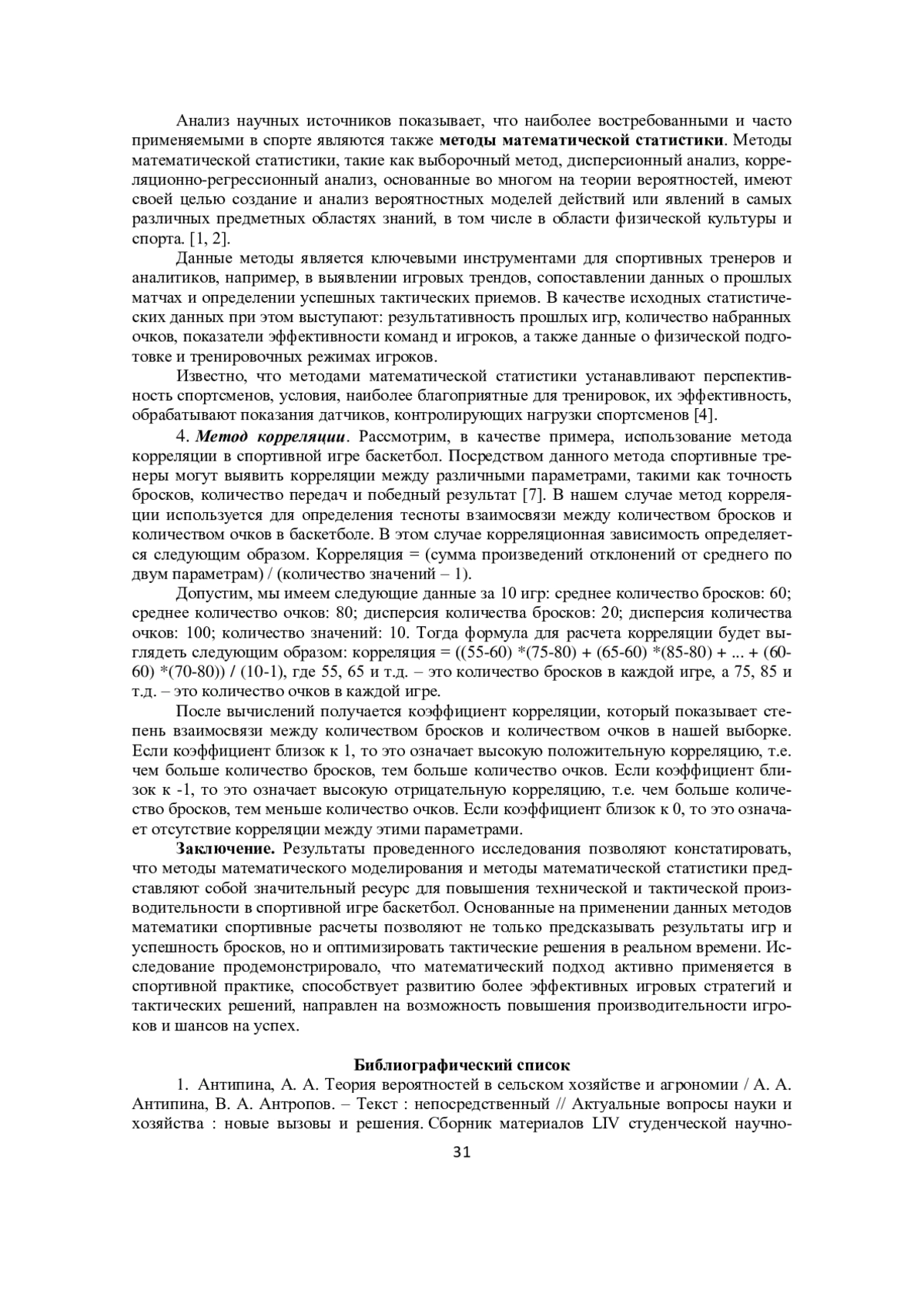 Анализ научных источников показывает, что наиболее востребованными и часто применяемыми в спорте являются также методы математической статистики. Методы математической статистики, такие как выборочный метод, дисперсионный анализ, корреляционно-регрессионный анализ, основанные во многом на теории вероятностей, имеют своей целью создание и анализ вероятностных моделей действий или явлений в самых различных предметных областях знаний, в том числе в области физической культуры и спорта. [1, 2].

Данные методы является ключевыми инструментами для спортивных тренеров и аналитиков, например, в выявлении игровых трендов, сопоставлении данных о прошлых матчах и определении успешных тактических приемов. В качестве исходных статистических данных при этом выступают: результативность прошлых игр, количество набранных очков, показатели эффективности команд и игроков, а также данные о физической подготовке и тренировочных режимах игроков.

Известно, что методами математической статистики устанавливают перспективность спортсменов, условия, наиболее благоприятные для тренировок, их эффективность, обрабатывают показания датчиков, контролирующих нагрузки спортсменов [4].

4. Метод корреляции. Рассмотрим, в качестве примера, использование метода корреляции в спортивной игре баскетбол. Посредством данного метода спортивные тренеры могут выявить корреляции между различными параметрами, такими как точность бросков, количество передач и победный результат [7]. В нашем случае метод корреляции используется для определения тесноты взаимосвязи между количеством бросков и количеством очков в баскетболе. В этом случае корреляционная зависимость определяется следующим образом. Корреляция = (сумма произведений отклонений от среднего по двум параметрам) / (количество значений – 1).

Допустим, мы имеем следующие данные за 10 игр: среднее количество бросков: 60; среднее количество очков: 80; дисперсия количества бросков: 20; дисперсия количества очков: 100; количество значений: 10. Тогда формула для расчета корреляции будет выглядеть следующим образом: корреляция = ((55-60) *(75-80) + (65-60) *(85-80) + ... + (60-60) *(70-80)) / (10-1), где 55, 65 и т.д. – это количество бросков в каждой игре, а 75, 85 и т.д. – это количество очков в каждой игре.

После вычислений получается коэффициент корреляции, который показывает степень взаимосвязи между количеством бросков и количеством очков в нашей выборке. Если коэффициент близок к 1, то это означает высокую положительную корреляцию, т.е. чем больше количество бросков, тем больше количество очков. Если коэффициент близок к -1, то это означает высокую отрицательную корреляцию, т.е. чем больше количество бросков, тем меньше количество очков. Если коэффициент близок к 0, то это означает отсутствие корреляции между этими параметрами.

Заключение. Результаты проведенного исследования позволяют констатировать, что методы математического моделирования и методы математической статистики представляют собой значительный ресурс для повышения технической и тактической производительности в спортивной игре баскетбол. Основанные на применении данных методов математики спортивные расчеты позволяют не только предсказывать результаты игр и успешность бросков, но и оптимизировать тактические решения в реальном времени. Исследование продемонстрировало, что математический подход активно применяется в спортивной практике, способствует развитию более эффективных игровых стратегий и тактических решений, направлен на возможность повышения производительности игроков и шансов на успех.

Библиографический список

1. Антипина, А. А. Теория вероятностей в сельском хозяйстве и агрономии / А. А. Антипина, В. А. Антропов. – Текст : непосредственный // Актуальные вопросы науки и хозяйства : новые вызовы и решения. Сборник материалов LIV студенческой научно-

31